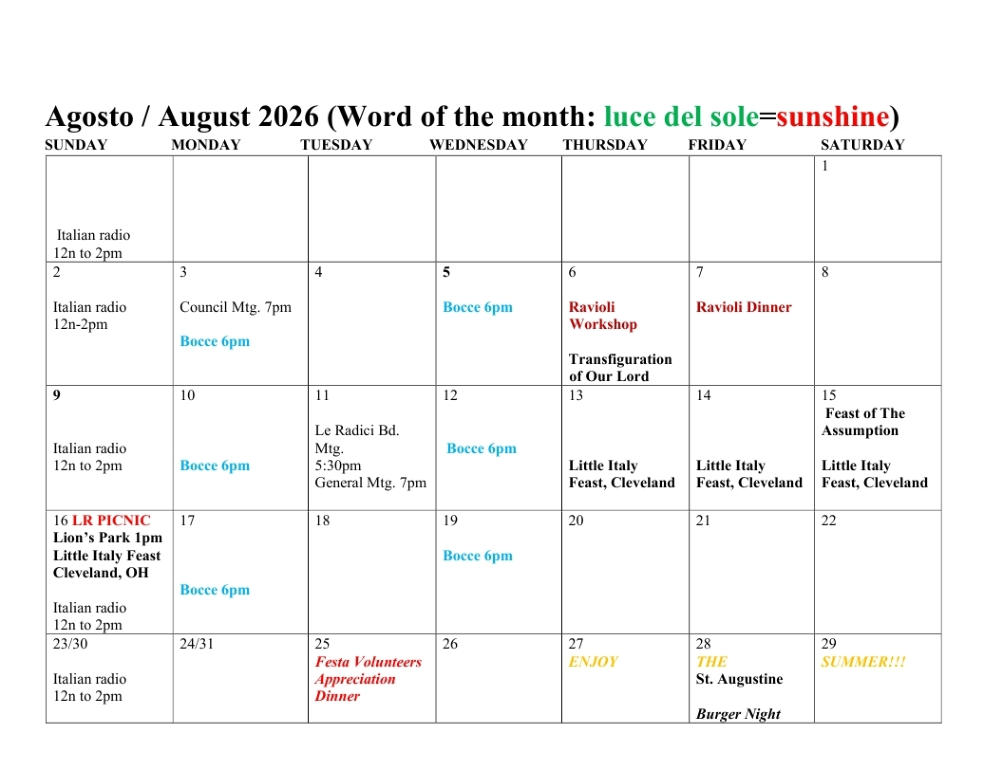 Agosto / August 2026 (Word of the month: luce del sole=sunshine)

| SUNDAY | MONDAY | TUESDAY | WEDNESDAY | THURSDAY | FRIDAY | SATURDAY |
|---|---|---|---|---|---|---|
| Italian radio 12n to 2pm | | | | | | 1 |
| 2 Italian radio 12n-2pm | 3 Council Mtg. 7pm Bocce 6pm | 4 | 5 Bocce 6pm | 6 Ravioli Workshop Transfiguration of Our Lord | 7 Ravioli Dinner | 8 |
| 9 Italian radio 12n to 2pm | 10 Bocce 6pm | 11 Le Radici Bd. Mtg. 5:30pm General Mtg. 7pm | 12 Bocce 6pm | 13 Little Italy Feast, Cleveland | 14 Little Italy Feast, Cleveland | 15 Feast of The Assumption Little Italy Feast, Cleveland |
| 16 LR PICNIC Lion's Park 1pm Little Italy Feast Cleveland, OH Italian radio 12n to 2pm | 17 Bocce 6pm | 18 | 19 Bocce 6pm | 20 | 21 | 22 |
| 23/30 Italian radio 12n to 2pm | 24/31 | 25 Festa Volunteers Appreciation Dinner | 26 | 27 ENJOY | 28 THE St. Augustine Burger Night | 29 SUMMER!!! |